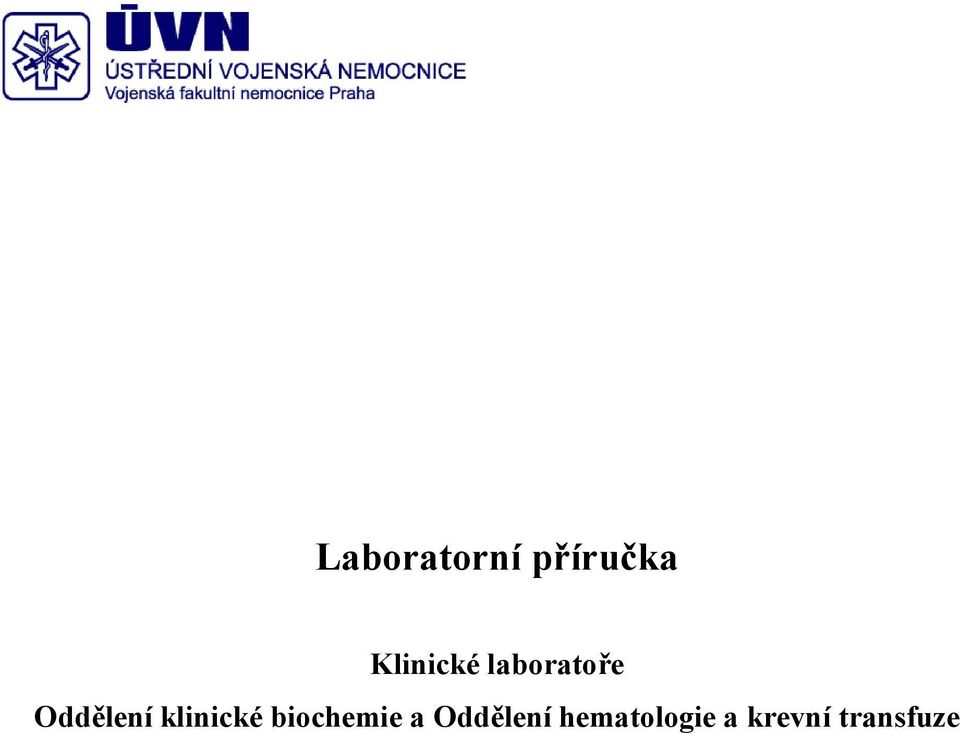 ÚVN
ÚSTŘEDNÍ VOJENSKÁ NEMOCNICE
Vojenská fakultní nemocnice Praha

Laboratorní příručka

Klinické laboratoře

Oddělení klinické biochemie a Oddělení hematologie a krevní transfuze